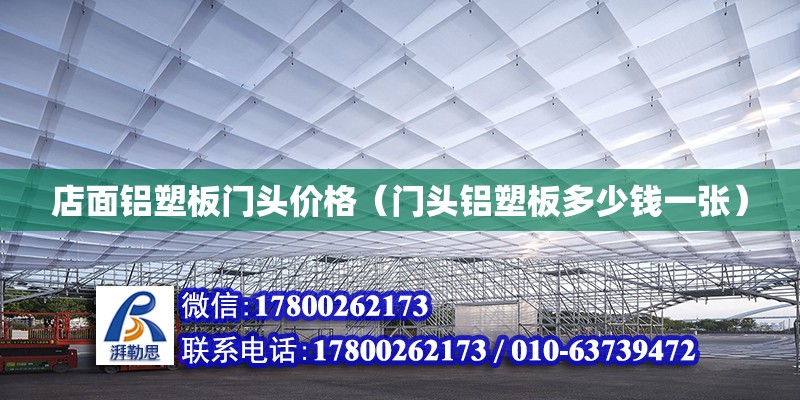 店面铝塑板门头价格（门头铝塑板多少钱一张）

湃勒思

微信:17800262173

联系电话:17800262173 / 010-63739472